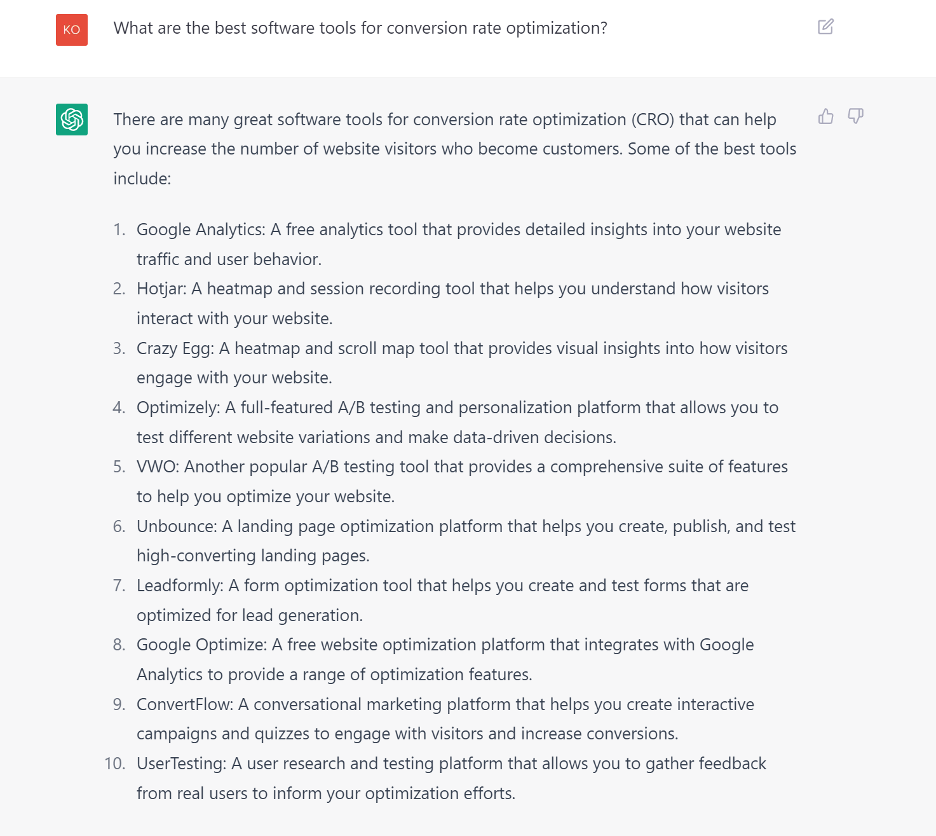 KO

What are the best software tools for conversion rate optimization?

There are many great software tools for conversion rate optimization (CRO) that can help you increase the number of website visitors who become customers. Some of the best tools include:

1. Google Analytics: A free analytics tool that provides detailed insights into your website traffic and user behavior.
2. Hotjar: A heatmap and session recording tool that helps you understand how visitors interact with your website.
3. Crazy Egg: A heatmap and scroll map tool that provides visual insights into how visitors engage with your website.
4. Optimizely: A full-featured A/B testing and personalization platform that allows you to test different website variations and make data-driven decisions.
5. VWO: Another popular A/B testing tool that provides a comprehensive suite of features to help you optimize your website.
6. Unbounce: A landing page optimization platform that helps you create, publish, and test high-converting landing pages.
7. Leadformly: A form optimization tool that helps you create and test forms that are optimized for lead generation.
8. Google Optimize: A free website optimization platform that integrates with Google Analytics to provide a range of optimization features.
9. ConvertFlow: A conversational marketing platform that helps you create interactive campaigns and quizzes to engage with visitors and increase conversions.
10. UserTesting: A user research and testing platform that allows you to gather feedback from real users to inform your optimization efforts.